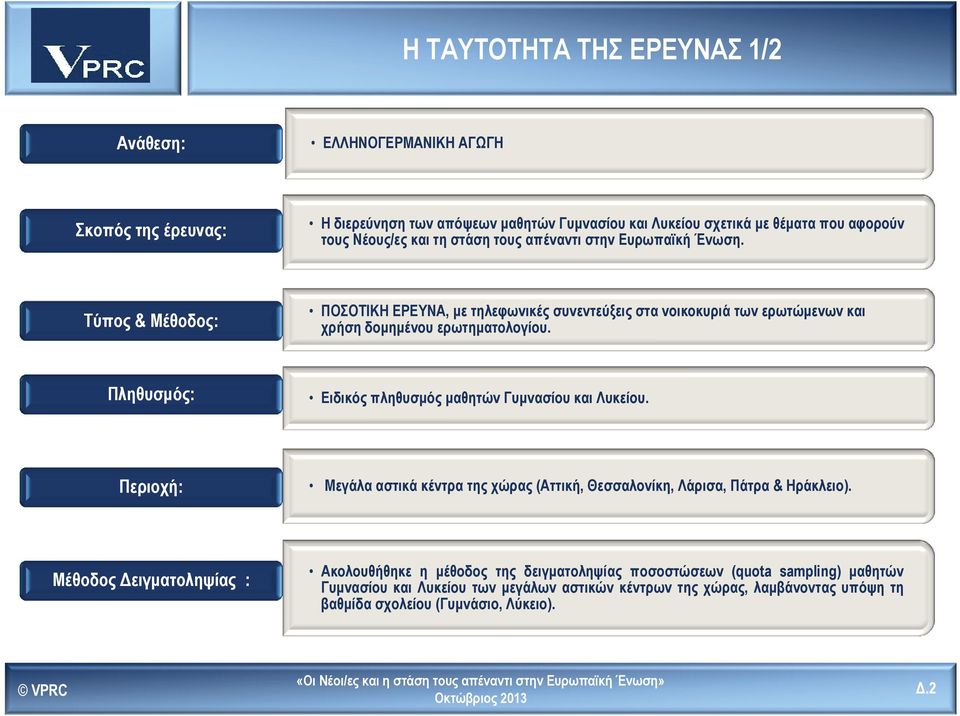 VPRC

Η ΤΑΥΤΟΤΗΤΑ ΤΗΣ ΕΡΕΥΝΑΣ 1/2

Ανάθεση:

• ΕΛΛΗΝΟΓΕΡΜΑΝΙΚΗ ΑΓΩΓΗ

Σκοπός της έρευνας:

• Η διερεύνηση των απόψεων μαθητών Γυμνασίου και Λυκείου σχετικά με θέματα που αφορούν τους Νέους/ες και τη στάση τους απέναντι στην Ευρωπαϊκή Ένωση.

Τύπος & Μέθοδος:

• ΠΟΣΟΤΙΚΗ ΕΡΕΥΝΑ, με τηλεφωνικές συνεντεύξεις στα νοικοκυριά των ερωτώμενων και χρήση δομημένου ερωτηματολογίου.

Πληθυσμός:

• Ειδικός πληθυσμός μαθητών Γυμνασίου και Λυκείου.

Περιοχή:

• Μεγάλα αστικά κέντρα της χώρας (Αττική, Θεσσαλονίκη, Λάρισα, Πάτρα & Ηράκλειο).

Μέθοδος Δειγματοληψίας :

• Ακολουθήθηκε η μέθοδος της δειγματοληψίας ποσοστώσεων (quota sampling) μαθητών Γυμνασίου και Λυκείου των μεγάλων αστικών κέντρων της χώρας, λαμβάνοντας υπόψη τη βαθμίδα σχολείου (Γυμνάσιο, Λύκειο).

© VPRC

«Οι Νέοι/ες και η στάση τους απέναντι στην Ευρωπαϊκή Ένωση»
Οκτώβριος 2013

Δ.2